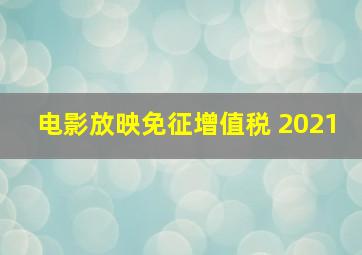 电影放映免征增值税 2021